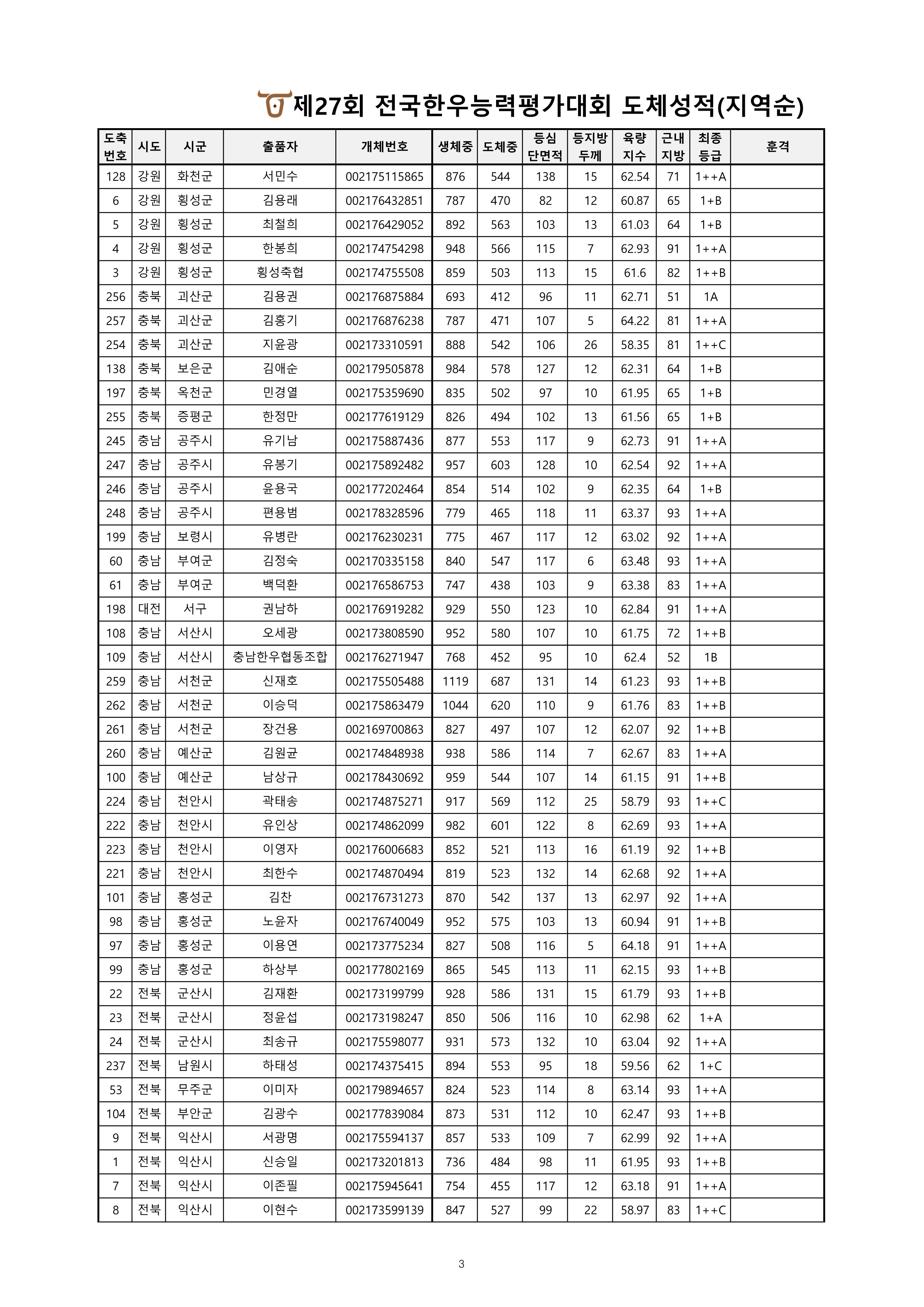 제27회 전국한우능력평가대회 도체성적(지역순)

| 도축번호 | 시도 | 시군 | 출품자 | 개체번호 | 생체중 | 도체중 | 등심단면적 | 등지방두께 | 육량지수 | 근내지방 | 최종등급 | 훈격 |
|---|---|---|---|---|---|---|---|---|---|---|---|---|
| 128 | 강원 | 화천군 | 서민수 | 002175115865 | 876 | 544 | 138 | 15 | 62.54 | 71 | 1++A | |
| 6 | 강원 | 횡성군 | 김용래 | 002176432851 | 787 | 470 | 82 | 12 | 60.87 | 65 | 1+B | |
| 5 | 강원 | 횡성군 | 최철희 | 002176429052 | 892 | 563 | 103 | 13 | 61.03 | 64 | 1+B | |
| 4 | 강원 | 횡성군 | 한봉희 | 002174754298 | 948 | 566 | 115 | 7 | 62.93 | 91 | 1++A | |
| 3 | 강원 | 횡성군 | 횡성축협 | 002174755508 | 859 | 503 | 113 | 15 | 61.6 | 82 | 1++B | |
| 256 | 충북 | 괴산군 | 김용권 | 002176875884 | 693 | 412 | 96 | 11 | 62.71 | 51 | 1A | |
| 257 | 충북 | 괴산군 | 김홍기 | 002176876238 | 787 | 471 | 107 | 5 | 64.22 | 81 | 1++A | |
| 254 | 충북 | 괴산군 | 지윤광 | 002173310591 | 888 | 542 | 106 | 26 | 58.35 | 81 | 1++C | |
| 138 | 충북 | 보은군 | 김애순 | 002179505878 | 984 | 578 | 127 | 12 | 62.31 | 64 | 1+B | |
| 197 | 충북 | 옥천군 | 민경열 | 002175359690 | 835 | 502 | 97 | 10 | 61.95 | 65 | 1+B | |
| 255 | 충북 | 증평군 | 한정만 | 002177619129 | 826 | 494 | 102 | 13 | 61.56 | 65 | 1+B | |
| 245 | 충남 | 공주시 | 유기남 | 002175887436 | 877 | 553 | 117 | 9 | 62.73 | 91 | 1++A | |
| 247 | 충남 | 공주시 | 유봉기 | 002175892482 | 957 | 603 | 128 | 10 | 62.54 | 92 | 1++A | |
| 246 | 충남 | 공주시 | 윤용국 | 002177202464 | 854 | 514 | 102 | 9 | 62.35 | 64 | 1+B | |
| 248 | 충남 | 공주시 | 편용범 | 002178328596 | 779 | 465 | 118 | 11 | 63.37 | 93 | 1++A | |
| 199 | 충남 | 보령시 | 유병란 | 002176230231 | 775 | 467 | 117 | 12 | 63.02 | 92 | 1++A | |
| 60 | 충남 | 부여군 | 김정숙 | 002170335158 | 840 | 547 | 117 | 6 | 63.48 | 93 | 1++A | |
| 61 | 충남 | 부여군 | 백덕환 | 002176586753 | 747 | 438 | 103 | 9 | 63.38 | 83 | 1++A | |
| 198 | 대전 | 서구 | 권남하 | 002176919282 | 929 | 550 | 123 | 10 | 62.84 | 91 | 1++A | |
| 108 | 충남 | 서산시 | 오세광 | 002173808590 | 952 | 580 | 107 | 10 | 61.75 | 72 | 1++B | |
| 109 | 충남 | 서산시 | 충남한우협동조합 | 002176271947 | 768 | 452 | 95 | 10 | 62.4 | 52 | 1B | |
| 259 | 충남 | 서천군 | 신재호 | 002175505488 | 1119 | 687 | 131 | 14 | 61.23 | 93 | 1++B | |
| 262 | 충남 | 서천군 | 이승덕 | 002175863479 | 1044 | 620 | 110 | 9 | 61.76 | 83 | 1++B | |
| 261 | 충남 | 서천군 | 장건용 | 002169700863 | 827 | 497 | 107 | 12 | 62.07 | 92 | 1++B | |
| 260 | 충남 | 예산군 | 김원균 | 002174848938 | 938 | 586 | 114 | 7 | 62.67 | 83 | 1++A | |
| 100 | 충남 | 예산군 | 남상규 | 002178430692 | 959 | 544 | 107 | 14 | 61.15 | 91 | 1++B | |
| 224 | 충남 | 천안시 | 곽태송 | 002174875271 | 917 | 569 | 112 | 25 | 58.79 | 93 | 1++C | |
| 222 | 충남 | 천안시 | 유인상 | 002174862099 | 982 | 601 | 122 | 8 | 62.69 | 93 | 1++A | |
| 223 | 충남 | 천안시 | 이영자 | 002176006683 | 852 | 521 | 113 | 16 | 61.19 | 92 | 1++B | |
| 221 | 충남 | 천안시 | 최한수 | 002174870494 | 819 | 523 | 132 | 14 | 62.68 | 92 | 1++A | |
| 101 | 충남 | 홍성군 | 김찬 | 002176731273 | 870 | 542 | 137 | 13 | 62.97 | 92 | 1++A | |
| 98 | 충남 | 홍성군 | 노윤자 | 002176740049 | 952 | 575 | 103 | 13 | 60.94 | 91 | 1++B | |
| 97 | 충남 | 홍성군 | 이용연 | 002173775234 | 827 | 508 | 116 | 5 | 64.18 | 91 | 1++A | |
| 99 | 충남 | 홍성군 | 하상부 | 002177802169 | 865 | 545 | 113 | 11 | 62.15 | 93 | 1++B | |
| 22 | 전북 | 군산시 | 김재환 | 002173199799 | 928 | 586 | 131 | 15 | 61.79 | 93 | 1++B | |
| 23 | 전북 | 군산시 | 정윤섭 | 002173198247 | 850 | 506 | 116 | 10 | 62.98 | 62 | 1+A | |
| 24 | 전북 | 군산시 | 최송규 | 002175598077 | 931 | 573 | 132 | 10 | 63.04 | 92 | 1++A | |
| 237 | 전북 | 남원시 | 하태성 | 002174375415 | 894 | 553 | 95 | 18 | 59.56 | 62 | 1+C | |
| 53 | 전북 | 무주군 | 이미자 | 002179894657 | 824 | 523 | 114 | 8 | 63.14 | 93 | 1++A | |
| 104 | 전북 | 부안군 | 김광수 | 002177839084 | 873 | 531 | 112 | 10 | 62.47 | 93 | 1++B | |
| 9 | 전북 | 익산시 | 서광명 | 002175594137 | 857 | 533 | 109 | 7 | 62.99 | 92 | 1++A | |
| 1 | 전북 | 익산시 | 신승일 | 002173201813 | 736 | 484 | 98 | 11 | 61.95 | 93 | 1++B | |
| 7 | 전북 | 익산시 | 이존필 | 002175945641 | 754 | 455 | 117 | 12 | 63.18 | 91 | 1++A | |
| 8 | 전북 | 익산시 | 이현수 | 002173599139 | 847 | 527 | 99 | 22 | 58.97 | 83 | 1++C | |

3